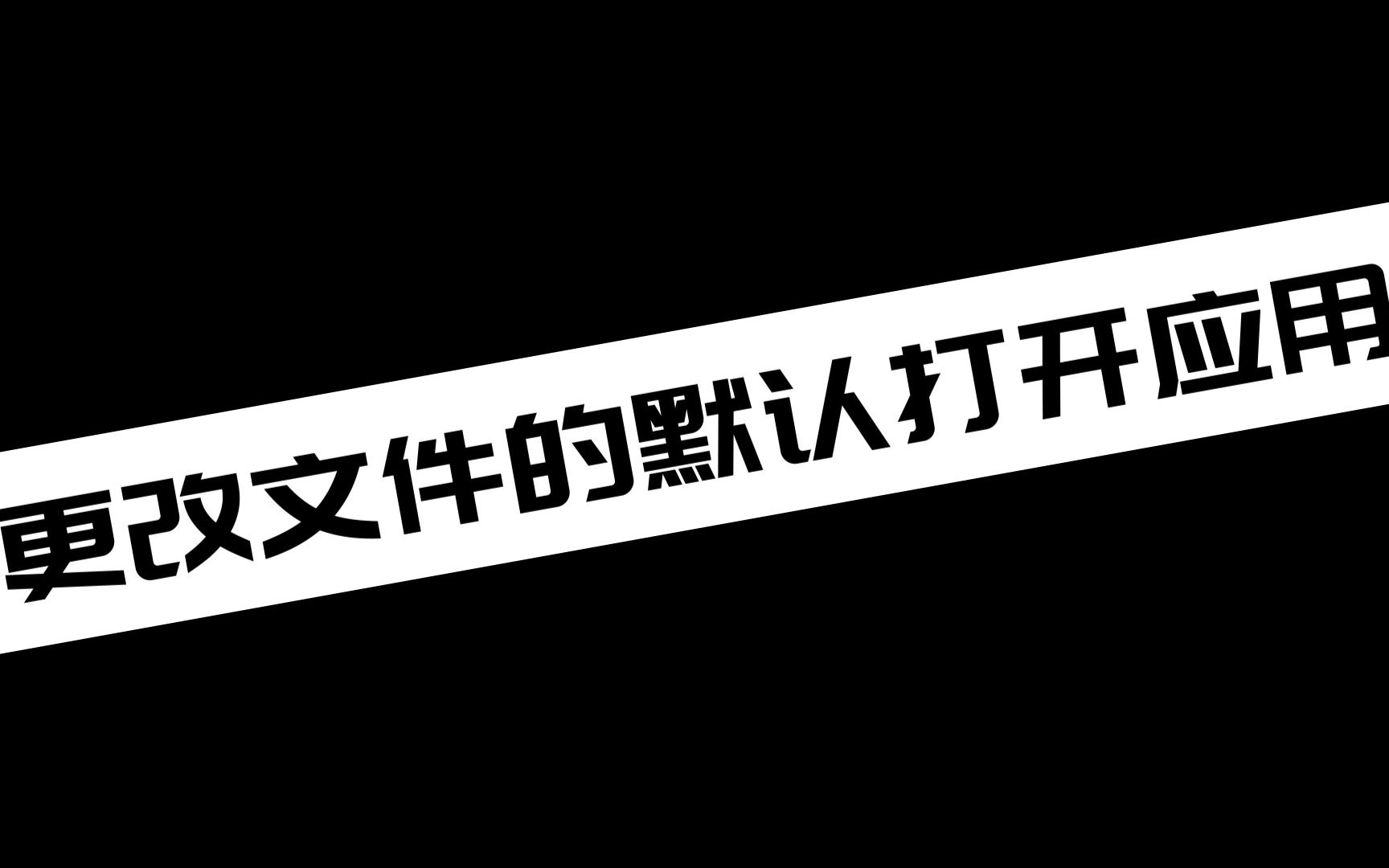 更改文件的默认打开应用